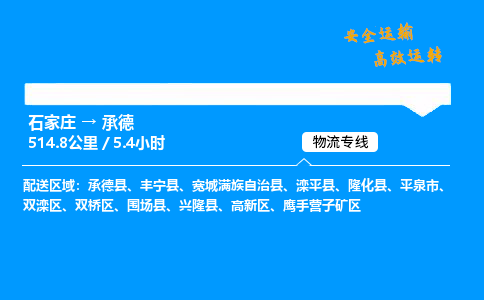 安全运输
高效运转

石家庄 → 承德
514.8公里 / 5.4小时

物流专线

配送区域：承德县、丰宁县、宽城满族自治县、滦平县、隆化县、平泉市、双滦区、双桥区、围场县、兴隆县、高新区、鹰手营子矿区